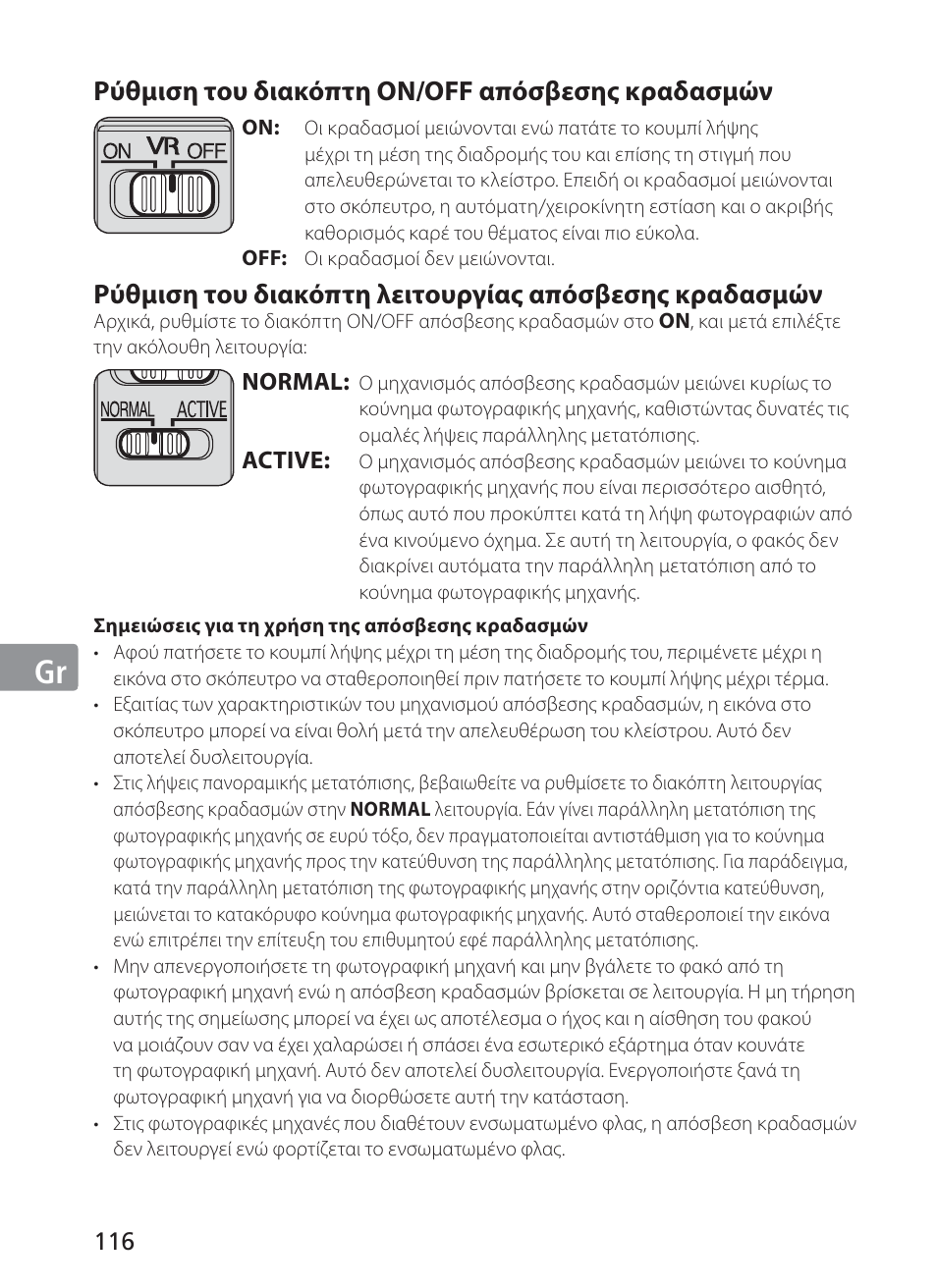 Ρύθμιση του διακόπτη ON/OFF απόσβεσης κραδασμών

ON VR OFF

ON: Οι κραδασμοί μειώνονται ενώ πατάτε το κουμπί λήψης μέχρι τη μέση της διαδρομής του και επίσης τη στιγμή που απελευθερώνεται το κλείστρο. Επειδή οι κραδασμοί μειώνονται στο σκόπευτρο, η αυτόματη/χειροκίνητη εστίαση και ο ακριβής καθορισμός καρέ του θέματος είναι πιο εύκολα.

OFF: Οι κραδασμοί δεν μειώνονται.

Ρύθμιση του διακόπτη λειτουργίας απόσβεσης κραδασμών

Αρχικά, ρυθμίστε το διακόπτη ON/OFF απόσβεσης κραδασμών στο ON, και μετά επιλέξτε την ακόλουθη λειτουργία:

NORMAL ACTIVE

NORMAL: Ο μηχανισμός απόσβεσης κραδασμών μειώνει κυρίως το κούνημα φωτογραφικής μηχανής, καθιστώντας δυνατές τις ομαλές λήψεις παράλληλης μετατόπισης.

ACTIVE: Ο μηχανισμός απόσβεσης κραδασμών μειώνει το κούνημα φωτογραφικής μηχανής που είναι περισσότερο αισθητό, όπως αυτό που προκύπτει κατά τη λήψη φωτογραφιών από ένα κινούμενο όχημα. Σε αυτή τη λειτουργία, ο φακός δεν διακρίνει αυτόματα την παράλληλη μετατόπιση από το κούνημα φωτογραφικής μηχανής.

Σημειώσεις για τη χρήση της απόσβεσης κραδασμών

• Αφού πατήσετε το κουμπί λήψης μέχρι τη μέση της διαδρομής του, περιμένετε μέχρι η εικόνα στο σκόπευτρο να σταθεροποιηθεί πριν πατήσετε το κουμπί λήψης μέχρι τέρμα.
• Εξαιτίας των χαρακτηριστικών του μηχανισμού απόσβεσης κραδασμών, η εικόνα στο σκόπευτρο μπορεί να είναι θολή μετά την απελευθέρωση του κλείστρου. Αυτό δεν αποτελεί δυσλειτουργία.
• Στις λήψεις πανοραμικής μετατόπισης, βεβαιωθείτε να ρυθμίσετε το διακόπτη λειτουργίας απόσβεσης κραδασμών στην NORMAL λειτουργία. Εάν γίνει παράλληλη μετατόπιση της φωτογραφικής μηχανής σε ευρύ τόξο, δεν πραγματοποιείται αντιστάθμιση για το κούνημα φωτογραφικής μηχανής προς την κατεύθυνση της παράλληλης μετατόπισης. Για παράδειγμα, κατά την παράλληλη μετατόπιση της φωτογραφικής μηχανής στην οριζόντια κατεύθυνση, μειώνεται το κατακόρυφο κούνημα φωτογραφικής μηχανής. Αυτό σταθεροποιεί την εικόνα ενώ επιτρέπει την επίτευξη του επιθυμητού εφέ παράλληλης μετατόπισης.
• Μην απενεργοποιήσετε τη φωτογραφική μηχανή και μην βγάλετε το φακό από τη φωτογραφική μηχανή ενώ η απόσβεση κραδασμών βρίσκεται σε λειτουργία. Η μη τήρηση αυτής της σημείωσης μπορεί να έχει ως αποτέλεσμα ο ήχος και η αίσθηση του φακού να μοιάζουν σαν να έχει χαλαρώσει ή σπάσει ένα εσωτερικό εξάρτημα όταν κουνάτε τη φωτογραφική μηχανή. Αυτό δεν αποτελεί δυσλειτουργία. Ενεργοποιήστε ξανά τη φωτογραφική μηχανή για να διορθώσετε αυτή την κατάσταση.
• Στις φωτογραφικές μηχανές που διαθέτουν ενσωματωμένο φλας, η απόσβεση κραδασμών δεν λειτουργεί ενώ φορτίζεται το ενσωματωμένο φλας.

Gr

116